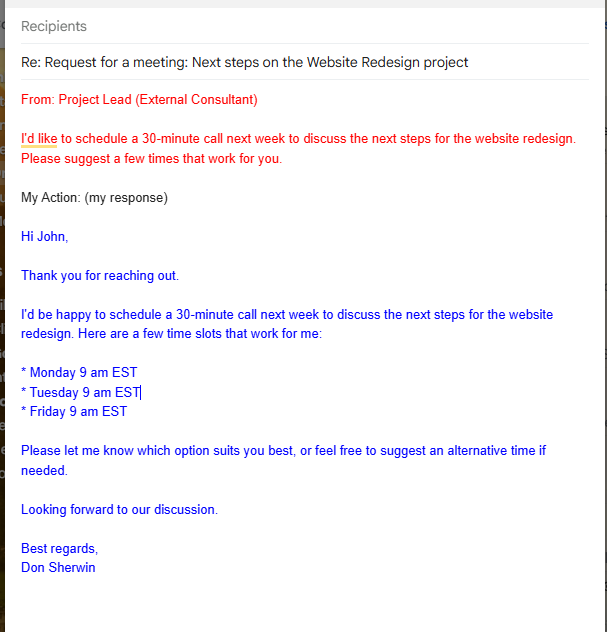 Recipients

Re: Request for a meeting: Next steps on the Website Redesign project

From: Project Lead (External Consultant)

I'd like to schedule a 30-minute call next week to discuss the next steps for the website redesign. Please suggest a few times that work for you.

My Action: (my response)

Hi John,

Thank you for reaching out.

I'd be happy to schedule a 30-minute call next week to discuss the next steps for the website redesign. Here are a few time slots that work for me:

* Monday 9 am EST
* Tuesday 9 am EST
* Friday 9 am EST

Please let me know which option suits you best, or feel free to suggest an alternative time if needed.

Looking forward to our discussion.

Best regards,
Don Sherwin